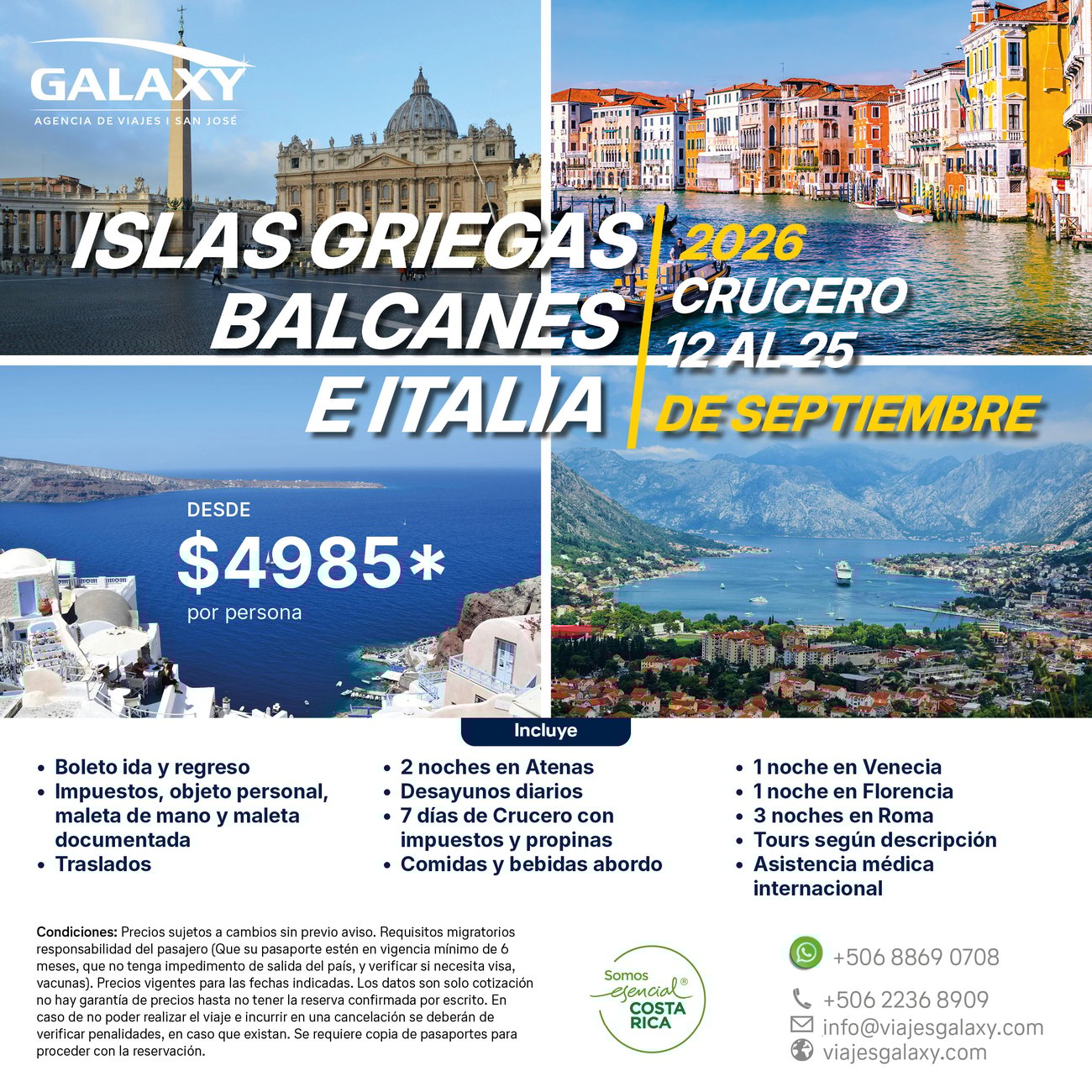 GALAXY
AGENCIA DE VIAJES | SAN JOSÉ

ISLAS GRIEGAS
BALCANES
E ITALIA

2026
CRUCERO
12 AL 25
DE SEPTIEMBRE

DESDE
$4985*
por persona

Incluye

• Boleto ida y regreso
• Impuestos, objeto personal, maleta de mano y maleta documentada
• Traslados

• 2 noches en Atenas
• Desayunos diarios
• 7 días de Crucero con impuestos y propinas
• Comidas y bebidas abordo

• 1 noche en Venecia
• 1 noche en Florencia
• 3 noches en Roma
• Tours según descripción
• Asistencia médica internacional

Condiciones: Precios sujetos a cambios sin previo aviso. Requisitos migratorios responsabilidad del pasajero (Que su pasaporte estén en vigencia mínimo de 6 meses, que no tenga impedimento de salida del país, y verificar si necesita visa, vacunas). Precios vigentes para las fechas indicadas. Los datos son solo cotización no hay garantía de precios hasta no tener la reserva confirmada por escrito. En caso de no poder realizar el viaje e incurrir en una cancelación se deberán de verificar penalidades, en caso que existan. Se requiere copia de pasaportes para proceder con la reservación.

Somos esencial® COSTA RICA

+506 8869 0708
+506 2236 8909
info@viajesgalaxy.com
viajesgalaxy.com